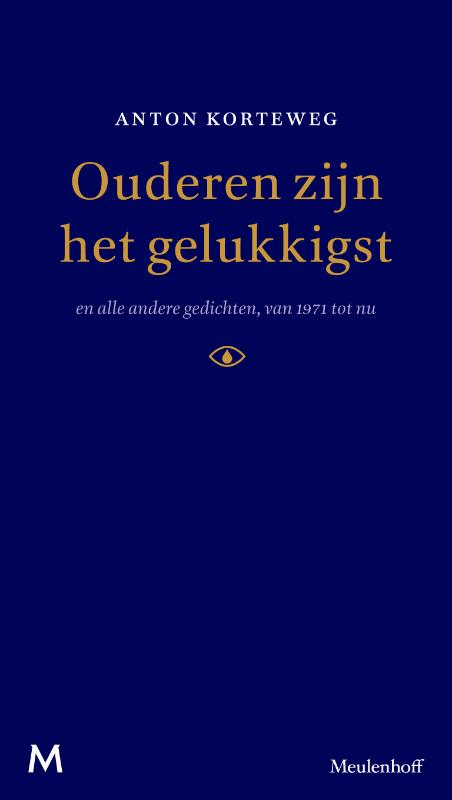 ANTON KORTEWEG

Ouderen zijn het gelukkigst

en alle andere gedichten, van 1971 tot nu

M

Meulenhoff